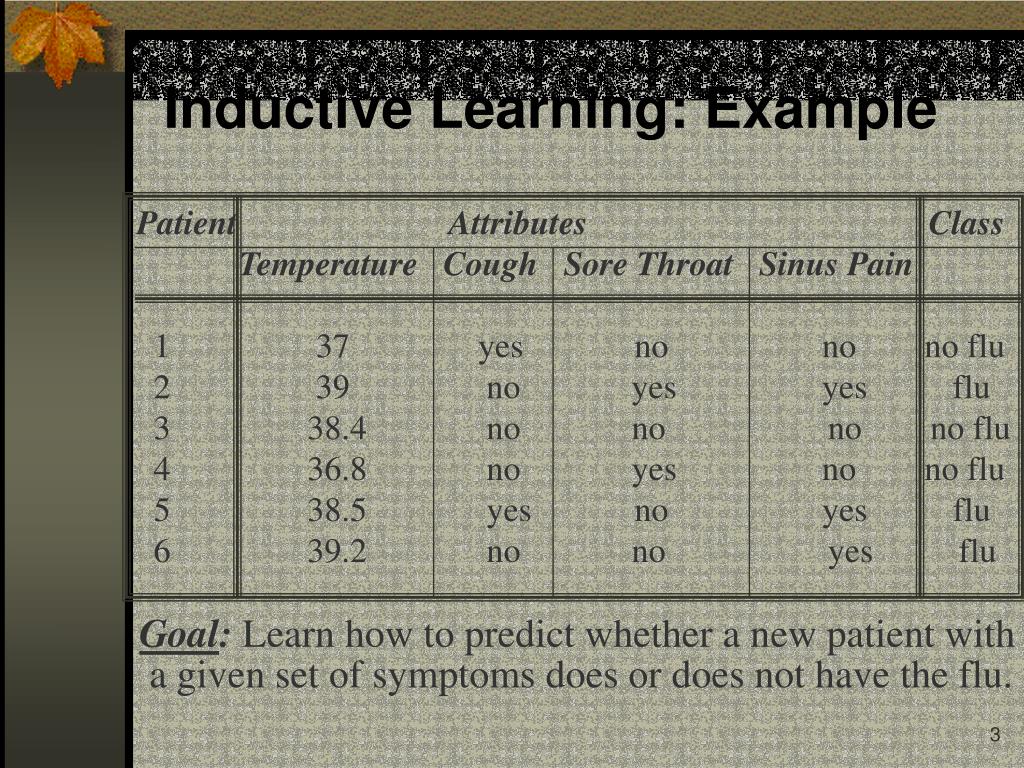 Inductive Learning: Example

| Patient | Attributes | | | | Class |
|---|---|---|---|---|---|
| | Temperature | Cough | Sore Throat | Sinus Pain | |
| 1 | 37 | yes | no | no | no flu |
| 2 | 39 | no | yes | yes | flu |
| 3 | 38.4 | no | no | no | no flu |
| 4 | 36.8 | no | yes | no | no flu |
| 5 | 38.5 | yes | no | yes | flu |
| 6 | 39.2 | no | no | yes | flu |

Goal: Learn how to predict whether a new patient with a given set of symptoms does or does not have the flu.

3